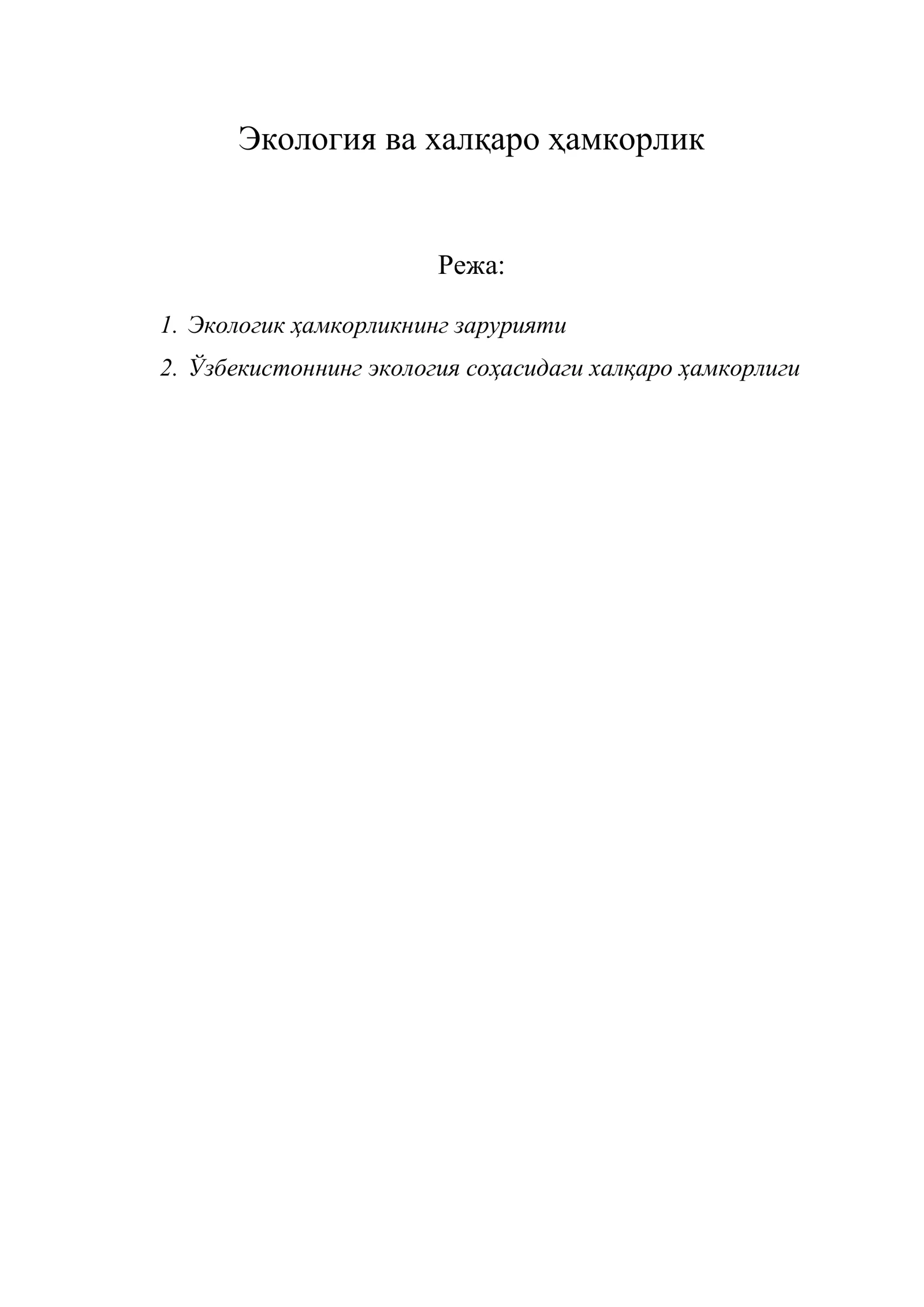 Экология ва халқаро ҳамкорлик

Режа:

1. Экологик ҳамкорликнинг зарурияти
2. Ўзбекистоннинг экология соҳасидаги халқаро ҳамкорлиги